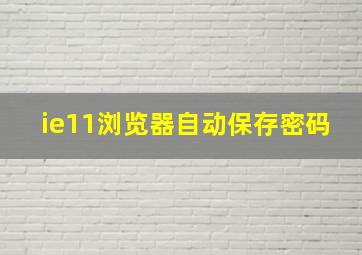 ie11浏览器自动保存密码